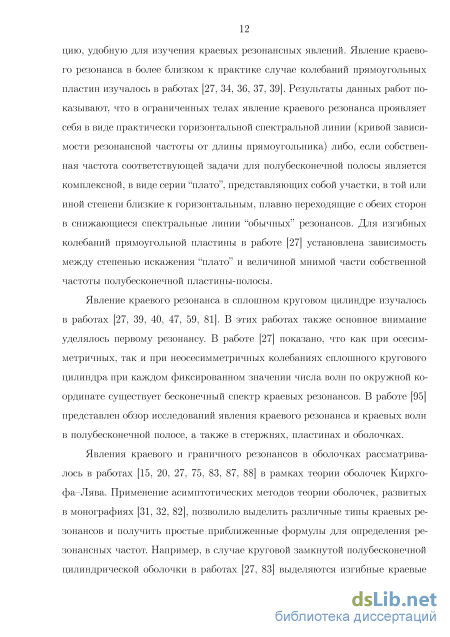 12

цию, удобную для изучения краевых резонансных явлений. Явление краевого резонанса в более близком к практике случае колебаний прямоугольных пластин изучалось в работах [27, 34, 36, 37, 39]. Результаты данных работ показывают, что в ограниченных телах явление краевого резонанса проявляет себя в виде практически горизонтальной спектральной линии (кривой зависимости резонансной частоты от длины прямоугольника) либо, если собственная частота соответствующей задачи для полубесконечной полосы является комплексной, в виде серии "плато", представляющих собой участки, в той или иной степени близкие к горизонтальным, плавно переходящие с обеих сторон в снижающиеся спектральные линии "обычных" резонансов. Для изгибных колебаний прямоугольной пластины в работе [27] установлена зависимость между степенью искажения "плато" и величиной мнимой части собственной частоты полубесконечной пластины-полосы.

Явление краевого резонанса в сплошном круговом цилиндре изучалось в работах [27, 39, 40, 47, 59, 81]. В этих работах также основное внимание уделялось первому резонансу. В работе [27] показано, что как при осесимметричных, так и при неосесимметричных колебаниях сплошного кругового цилиндра при каждом фиксированном значении числа волн по окружной координате существует бесконечный спектр краевых резонансов. В работе [95] представлен обзор исследований явления краевого резонанса и краевых волн в полубесконечной полосе, а также в стержнях, пластинах и оболочках.

Явления краевого и граничного резонансов в оболочках рассматривалось в работах [15, 20, 27, 75, 83, 87, 88] в рамках теории оболочек Кирхгофа–Лява. Применение асимптотических методов теории оболочек, развитых в монографиях [31, 32, 82], позволило выделить различные типы краевых резонансов и получить простые приближенные формулы для определения резонансных частот. Например, в случае круговой замкнутой полубесконечной цилиндрической оболочки в работах [27, 83] выделяются изгибные краевые

dsLib.net
библиотека диссертаций